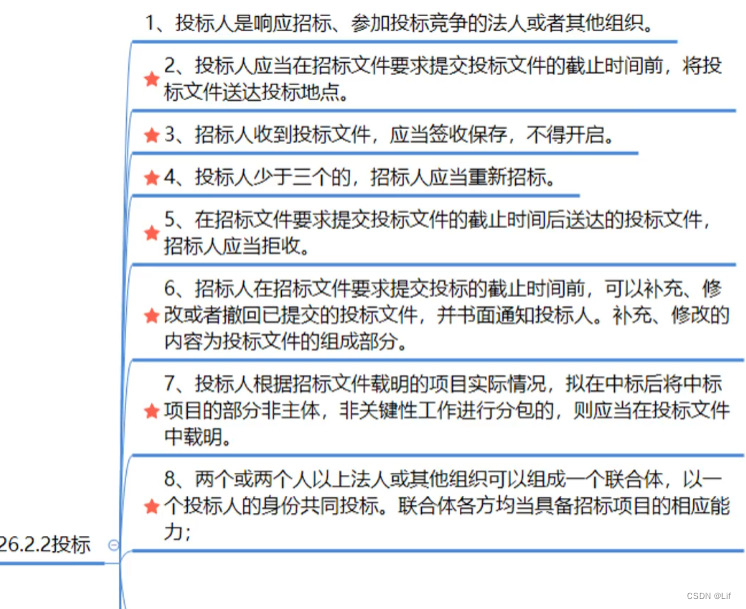 1、投标人是响应招标、参加投标竞争的法人或者其他组织。

2、投标人应当在招标文件要求提交投标文件的截止时间前，将投标文件送达投标地点。

3、招标人收到投标文件，应当签收保存，不得开启。

4、投标人少于三个的，招标人应当重新招标。

5、在招标文件要求提交投标文件的截止时间后送达的投标文件，招标人应当拒收。

6、招标人在招标文件要求提交投标的截止时间前，可以补充、修改或者撤回已提交的投标文件，并书面通知投标人。补充、修改的内容为投标文件的组成部分。

7、投标人根据招标文件载明的项目实际情况，拟在中标后将中标项目的部分非主体，非关键性工作进行分包的，则应当在投标文件中载明。

8、两个或两个人以上法人或其他组织可以组成一个联合体，以一个投标人的身份共同投标。联合体各方均当具备招标项目的相应能力；

26.2.2投标

CSDN @Lif